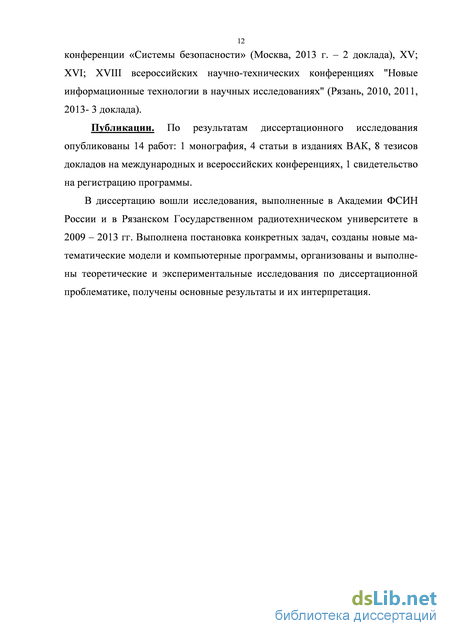 12

конференции «Системы безопасности» (Москва, 2013 г. – 2 доклада), XV; XVI; XVIII всероссийских научно-технических конференциях "Новые информационные технологии в научных исследованиях" (Рязань, 2010, 2011, 2013- 3 доклада).

Публикации. По результатам диссертационного исследования опубликованы 14 работ: 1 монография, 4 статьи в изданиях ВАК, 8 тезисов докладов на международных и всероссийских конференциях, 1 свидетельство на регистрацию программы.

В диссертацию вошли исследования, выполненные в Академии ФСИН России и в Рязанском Государственном радиотехническом университете в 2009 – 2013 гг. Выполнена постановка конкретных задач, созданы новые математические модели и компьютерные программы, организованы и выполнены теоретические и экспериментальные исследования по диссертационной проблематике, получены основные результаты и их интерпретация.

dsLib.net
библиотека диссертаций